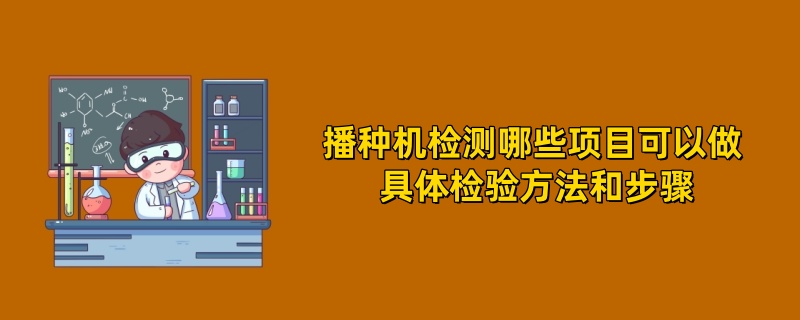 播种机检测哪些项目可以做
具体检验方法和步骤